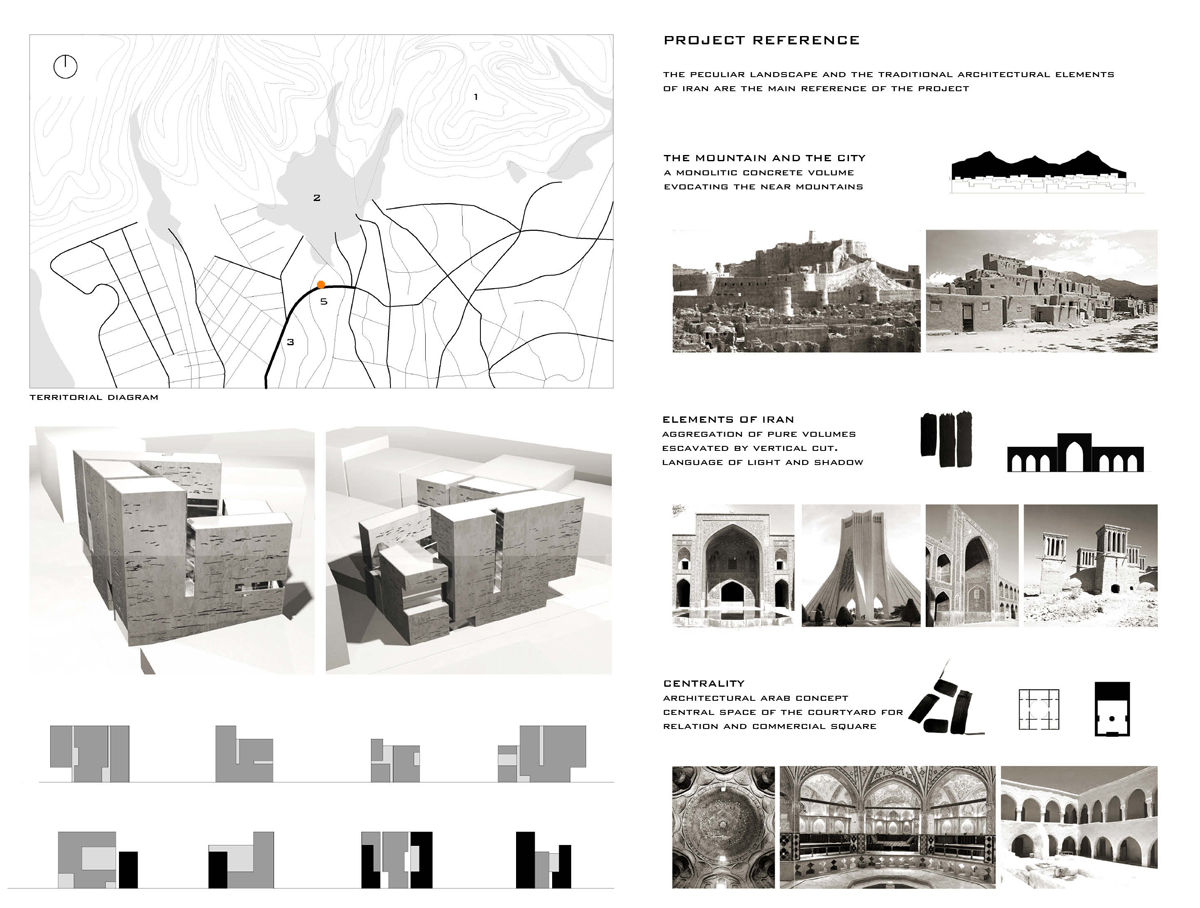 1

2

5

3

TERRITORIAL DIAGRAM

PROJECT REFERENCE

THE PECULIAR LANDSCAPE AND THE TRADITIONAL ARCHITECTURAL ELEMENTS OF IRAN ARE THE MAIN REFERENCE OF THE PROJECT

THE MOUNTAIN AND THE CITY
A MONOLITIC CONCRETE VOLUME EVOCATING THE NEAR MOUNTAINS

ELEMENTS OF IRAN
AGGREGATION OF PURE VOLUMES ESCAVATED BY VERTICAL CUT. LANGUAGE OF LIGHT AND SHADOW

CENTRALITY
ARCHITECTURAL ARAB CONCEPT
CENTRAL SPACE OF THE COURTYARD FOR RELATION AND COMMERCIAL SQUARE